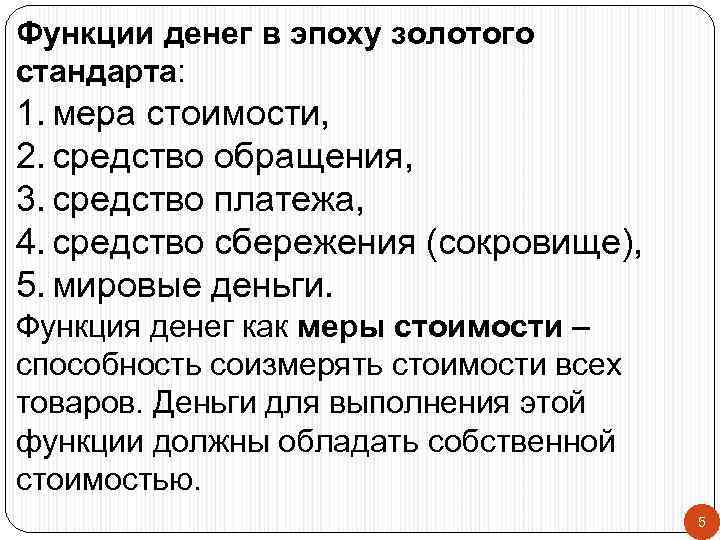 Функции денег в эпоху золотого стандарта:

1. мера стоимости,
2. средство обращения,
3. средство платежа,
4. средство сбережения (сокровище),
5. мировые деньги.

Функция денег как меры стоимости – способность соизмерять стоимости всех товаров. Деньги для выполнения этой функции должны обладать собственной стоимостью.

5